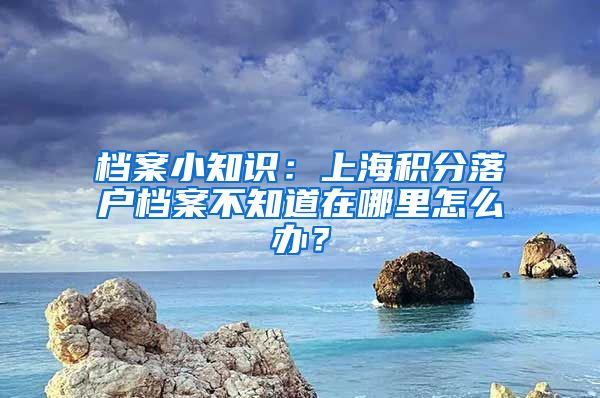 档案小知识：上海积分落户档案不知道在哪里怎么办？